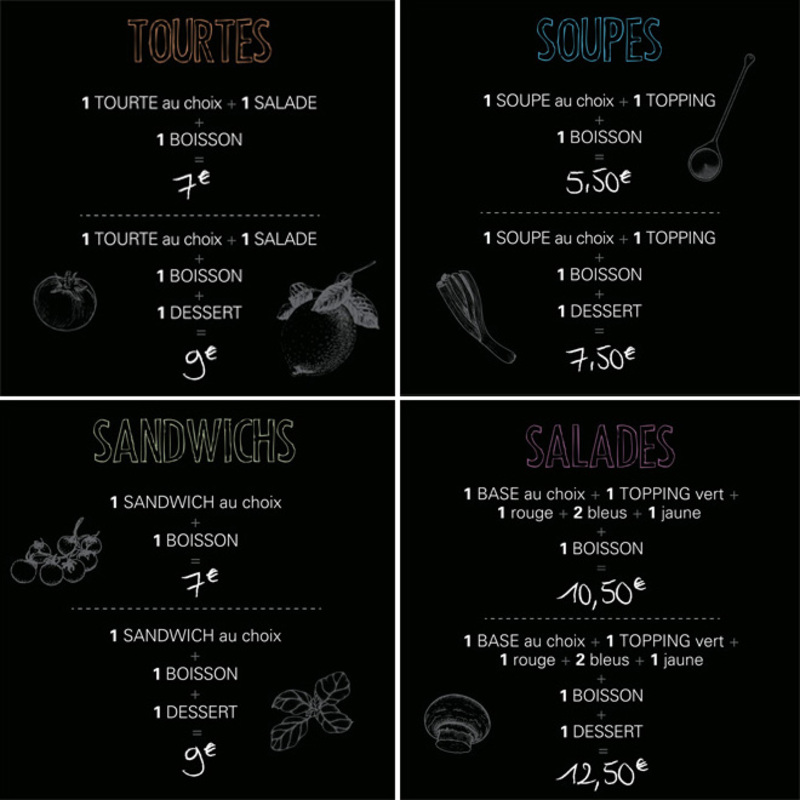 TOURTES

1 TOURTE au choix + 1 SALADE
+
1 BOISSON
=
7€

1 TOURTE au choix + 1 SALADE
+
1 BOISSON
+
1 DESSERT
=
9€

SOUPES

1 SOUPE au choix + 1 TOPPING
+
1 BOISSON
=
5,50€

1 SOUPE au choix + 1 TOPPING
+
1 BOISSON
+
1 DESSERT
=
7,50€

SANDWICHS

1 SANDWICH au choix
+
1 BOISSON
=
7€

1 SANDWICH au choix
+
1 BOISSON
+
1 DESSERT
=
9€

SALADES

1 BASE au choix + 1 TOPPING vert +
1 rouge + 2 bleus + 1 jaune
+
1 BOISSON
=
10,50€

1 BASE au choix + 1 TOPPING vert +
1 rouge + 2 bleus + 1 jaune
+
1 BOISSON
+
1 DESSERT
=
12,50€